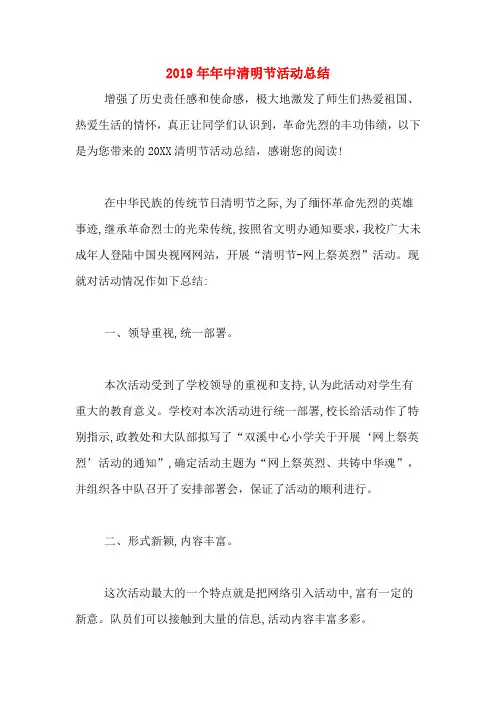 2019年年中清明节活动总结

增强了历史责任感和使命感，极大地激发了师生们热爱祖国、热爱生活的情怀，真正让同学们认识到，革命先烈的丰功伟绩，以下是为您带来的20XX清明节活动总结，感谢您的阅读!

在中华民族的传统节日清明节之际,为了缅怀革命先烈的英雄事迹,继承革命烈士的光荣传统,按照省文明办通知要求,我校广大未成年人登陆中国央视网网站，开展“清明节-网上祭英烈”活动。现就对活动情况作如下总结:

一、领导重视,统一部署。

本次活动受到了学校领导的重视和支持,认为此活动对学生有重大的教育意义。学校对本次活动进行统一部署,校长给活动作了特别指示,政教处和大队部拟写了“双溪中心小学关于开展‘网上祭英烈’活动的通知”,确定活动主题为“网上祭英烈、共铸中华魂”，并组织各中队召开了安排部署会，保证了活动的顺利进行。

二、形式新颖,内容丰富。

这次活动最大的一个特点就是把网络引入活动中,富有一定的新意。队员们可以接触到大量的信息,活动内容丰富多彩。